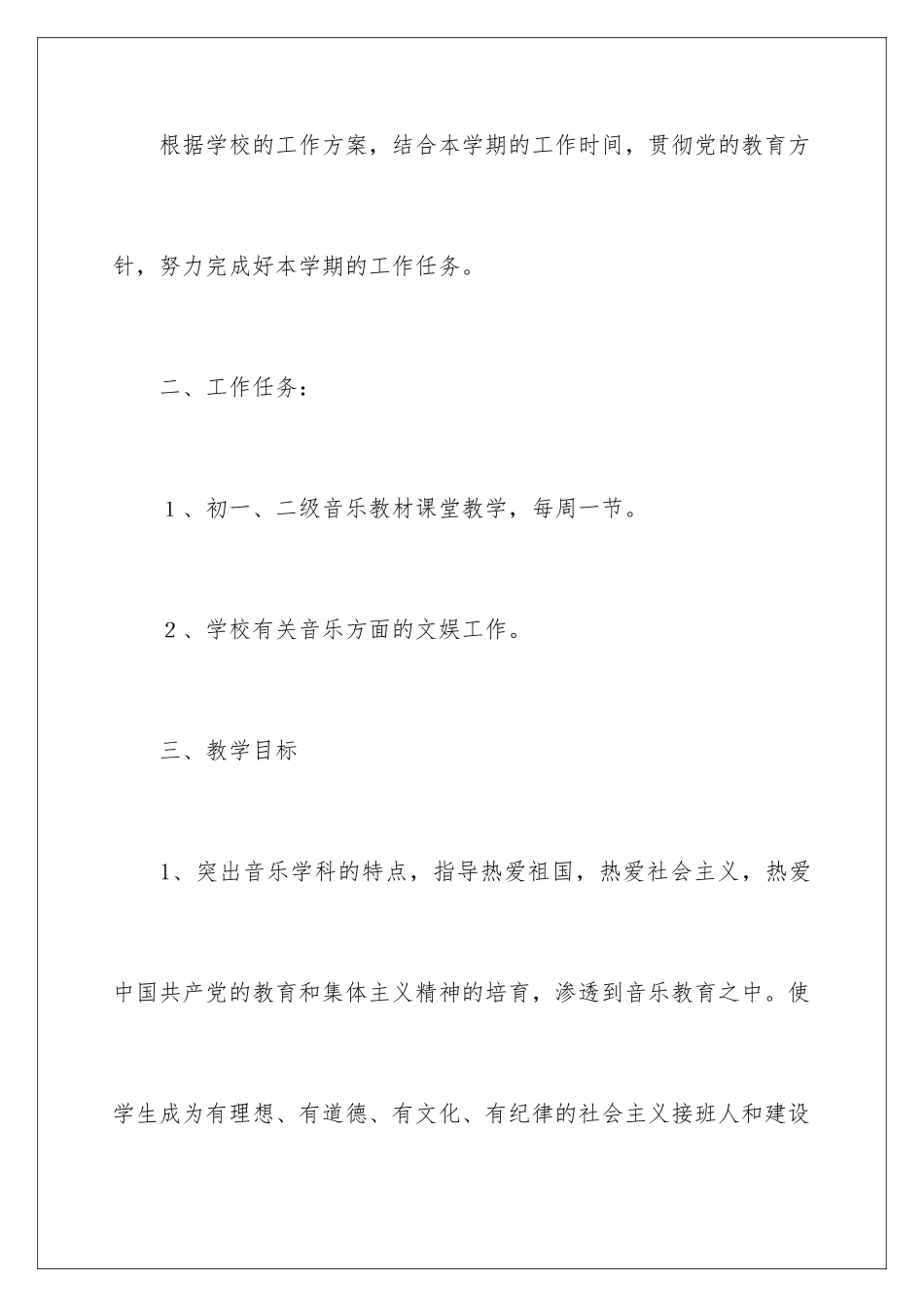 根据学校的工作方案，结合本学期的工作时间，贯彻党的教育方针，努力完成好本学期的工作任务。

二、工作任务：

１、初一、二级音乐教材课堂教学，每周一节。

２、学校有关音乐方面的文娱工作。

三、教学目标

1、突出音乐学科的特点，指导热爱祖国，热爱社会主义，热爱中国共产党的教育和集体主义精神的培育，渗透到音乐教育之中。使学生成为有理想、有道德、有文化、有纪律的社会主义接班人和建设